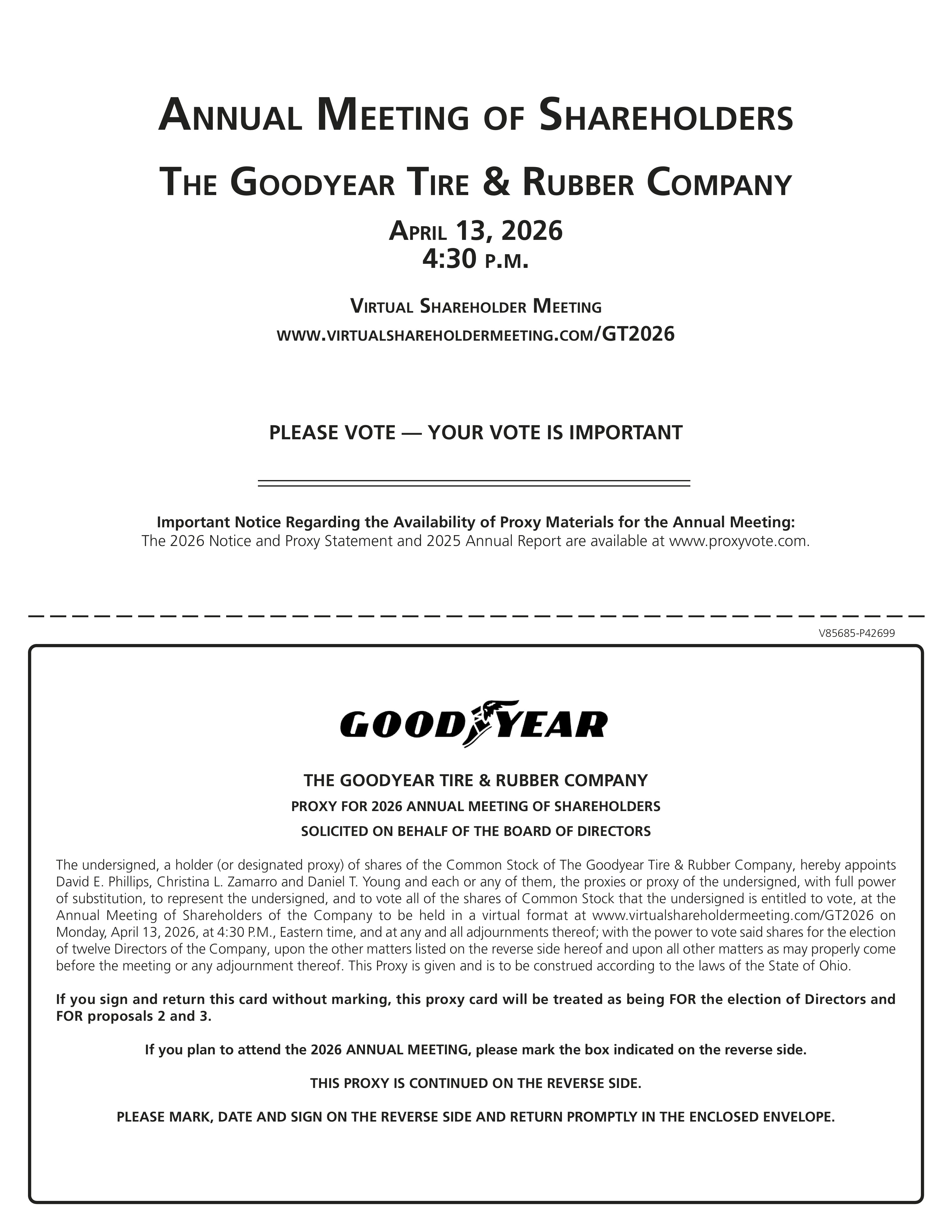 ANNUAL MEETING OF SHAREHOLDERS

THE GOODYEAR TIRE & RUBBER COMPANY

APRIL 13, 2026
4:30 P.M.

VIRTUAL SHAREHOLDER MEETING

WWW.VIRTUALSHAREHOLDERMEETING.COM/GT2026

PLEASE VOTE — YOUR VOTE IS IMPORTANT

Important Notice Regarding the Availability of Proxy Materials for the Annual Meeting:
The 2026 Notice and Proxy Statement and 2025 Annual Report are available at www.proxyvote.com.

V85685-P42699

GOODYEAR

THE GOODYEAR TIRE & RUBBER COMPANY

PROXY FOR 2026 ANNUAL MEETING OF SHAREHOLDERS

SOLICITED ON BEHALF OF THE BOARD OF DIRECTORS

The undersigned, a holder (or designated proxy) of shares of the Common Stock of The Goodyear Tire & Rubber Company, hereby appoints David E. Phillips, Christina L. Zamarro and Daniel T. Young and each or any of them, the proxies or proxy of the undersigned, with full power of substitution, to represent the undersigned, and to vote all of the shares of Common Stock that the undersigned is entitled to vote, at the Annual Meeting of Shareholders of the Company to be held in a virtual format at www.virtualshareholdermeeting.com/GT2026 on Monday, April 13, 2026, at 4:30 P.M., Eastern time, and at any and all adjournments thereof; with the power to vote said shares for the election of twelve Directors of the Company, upon the other matters listed on the reverse side hereof and upon all other matters as may properly come before the meeting or any adjournment thereof. This Proxy is given and is to be construed according to the laws of the State of Ohio.

If you sign and return this card without marking, this proxy card will be treated as being FOR the election of Directors and FOR proposals 2 and 3.

If you plan to attend the 2026 ANNUAL MEETING, please mark the box indicated on the reverse side.

THIS PROXY IS CONTINUED ON THE REVERSE SIDE.

PLEASE MARK, DATE AND SIGN ON THE REVERSE SIDE AND RETURN PROMPTLY IN THE ENCLOSED ENVELOPE.